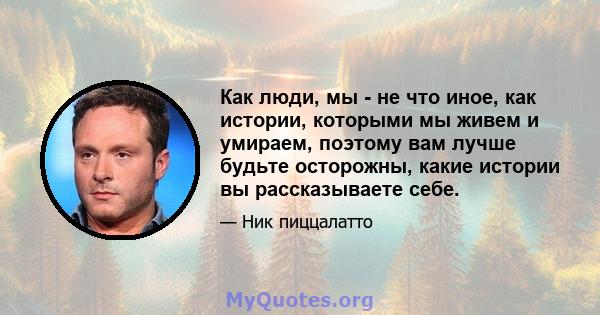 Как люди, мы - не что иное, как истории, которыми мы живем и умираем, поэтому вам лучше будьте осторожны, какие истории вы рассказываете себе.

— Ник пиццалатто

MyQuotes.org